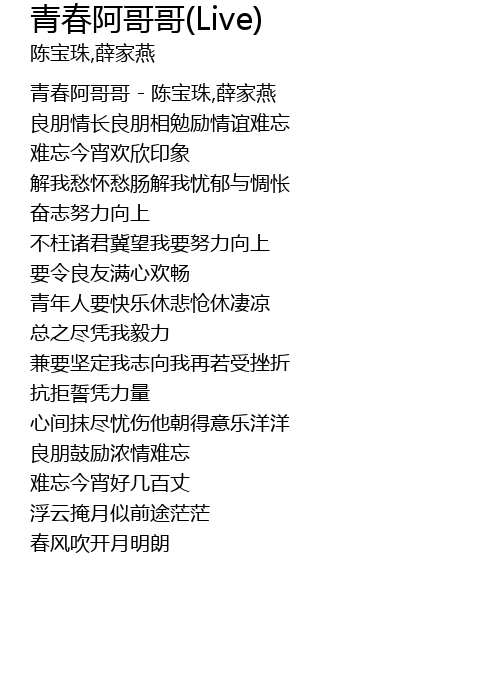 青春阿哥哥(Live)
陈宝珠,薛家燕

青春阿哥哥 - 陈宝珠,薛家燕
良朋情长良朋相勉励情谊难忘
难忘今宵欢欣印象
解我愁怀愁肠解我忧郁与惆怅
奋志努力向上
不枉诸君冀望我要努力向上
要令良友满心欢畅
青年人要快乐休悲怆休凄凉
总之尽凭我毅力
兼要坚定我志向我再若受挫折
抗拒誓凭力量
心间抹尽忧伤他朝得意乐洋洋
良朋鼓励浓情难忘
难忘今宵好几百丈
浮云掩月似前途茫茫
春风吹开月明朗